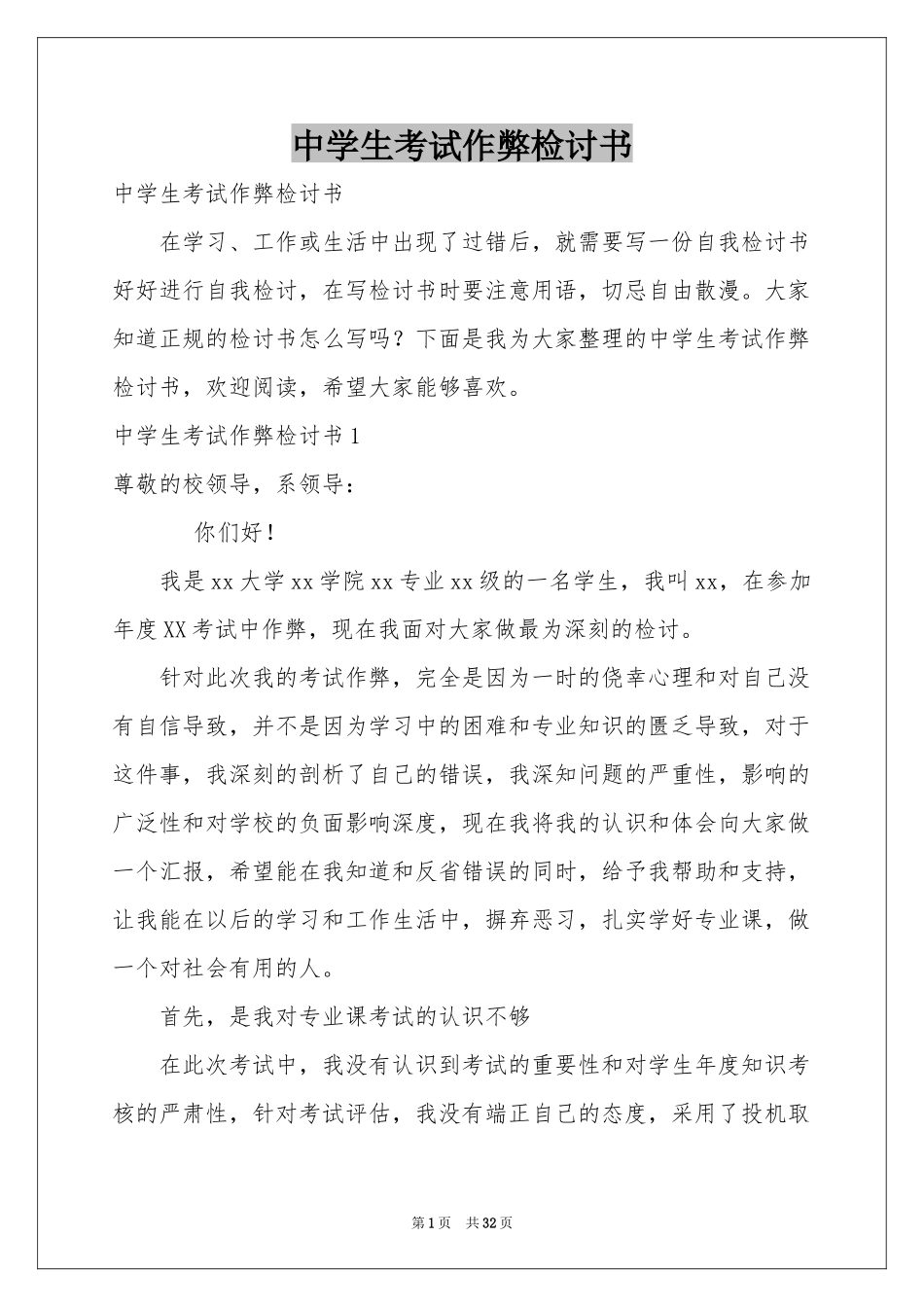 中学生考试作弊检讨书

中学生考试作弊检讨书

在学习、工作或生活中出现了过错后，就需要写一份自我检讨书好好进行自我检讨，在写检讨书时要注意用语，切忌自由散漫。大家知道正规的检讨书怎么写吗？下面是我为大家整理的中学生考试作弊检讨书，欢迎阅读，希望大家能够喜欢。

中学生考试作弊检讨书1

尊敬的校领导，系领导：

你们好！

我是xx大学xx学院xx专业xx级的一名学生，我叫xx，在参加年度XX考试中作弊，现在我面对大家做最为深刻的检讨。

针对此次我的考试作弊，完全是因为一时的侥幸心理和对自己没有自信导致，并不是因为学习中的困难和专业知识的匮乏导致，对于这件事，我深刻的剖析了自己的错误，我深知问题的严重性，影响的广泛性和对学校的负面影响深度，现在我将我的认识和体会向大家做一个汇报，希望能在我知道和反省错误的同时，给予我帮助和支持，让我能在以后的学习和工作生活中，摒弃恶习，扎实学好专业课，做一个对社会有用的人。

首先，是我对专业课考试的认识不够

在此次考试中，我没有认识到考试的重要性和对学生年度知识考核的严肃性，针对考试评估，我没有端正自己的态度，采用了投机取

第1页 共32页